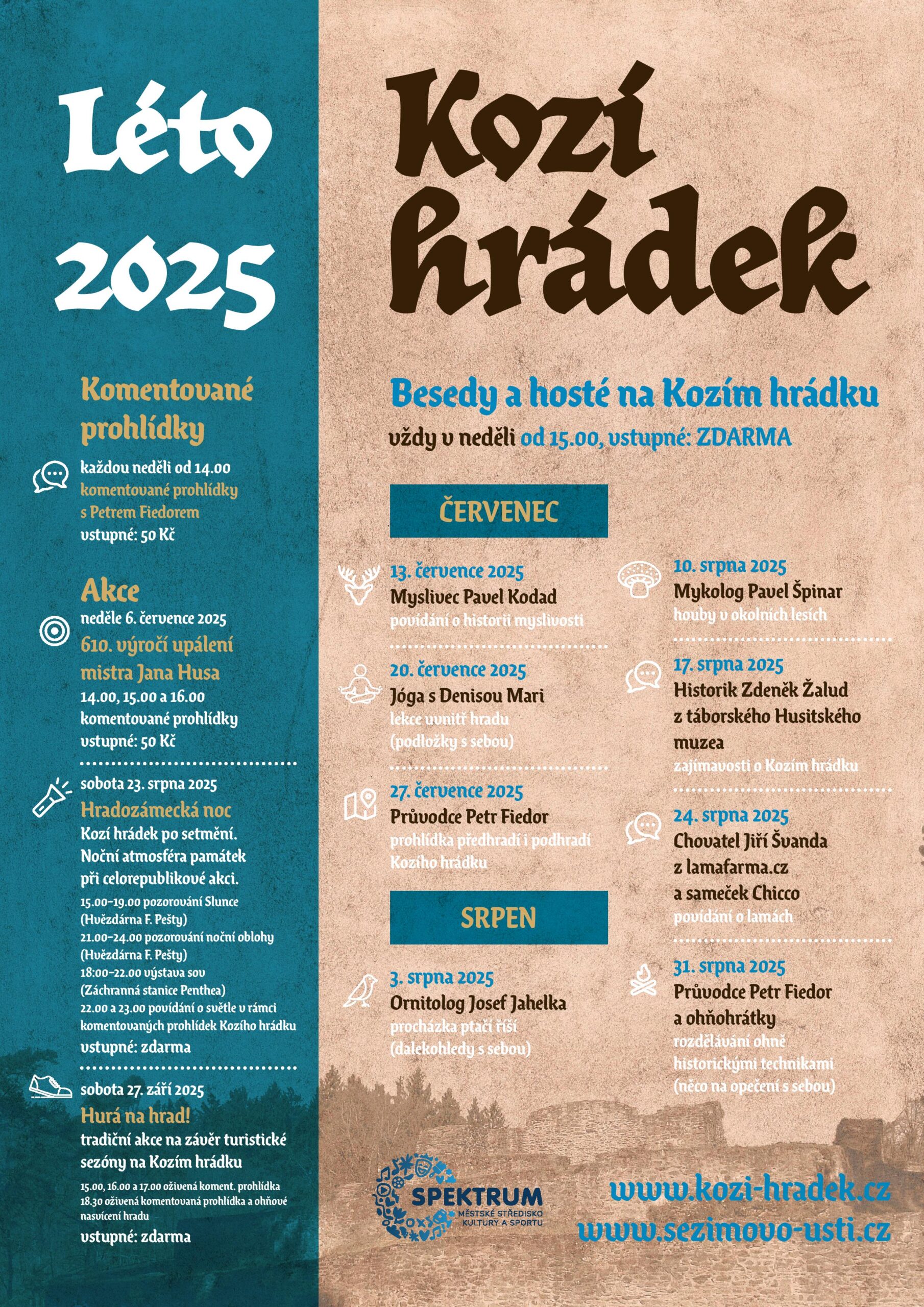 Léto 2025

Komentované prohlídky

každou neděli od 14.00
komentované prohlídky
s Petrem Fiedorem
vstupné: 50 Kč

Akce

neděle 6. července 2025
610. výročí upálení mistra Jana Husa
14.00, 15.00 a 16.00
komentované prohlídky
vstupné: 50 Kč

sobota 23. srpna 2025
Hradozámecká noc
Kozí hrádek po setmění.
Noční atmosféra památek
při celorepublikové akci.
15.00–19.00 pozorování Slunce
(Hvězdárna F. Pešty)
21.00–24.00 pozorování noční oblohy
(Hvězdárna F. Pešty)
18:00–22.00 výstava sov
(Záchranná stanice Penthea)
22.00 a 23.00 povídání o světle v rámci komentovaných prohlídek Kozího hrádku
vstupné: zdarma

sobota 27. září 2025
Hurá na hrad!
tradiční akce na závěr turistické sezóny na Kozím hrádku
15.00, 16.00 a 17.00 oživená koment. prohlídka
18.30 oživená komentovaná prohlídka a ohňové nasvícení hradu
vstupné: zdarma

Kozí hrádek

Besedy a hosté na Kozím hrádku
vždy v neděli od 15.00, vstupné: ZDARMA

ČERVENEC

13. července 2025
Myslivec Pavel Kodad
povídání o historii myslivosti

20. července 2025
Jóga s Denisou Mari
lekce uvnitř hradu
(podložky s sebou)

27. července 2025
Průvodce Petr Fiedor
prohlídka předhradí i podhradí Kozího hrádku

SRPEN

3. srpna 2025
Ornitolog Josef Jahelka
procházka ptačí říší
(dalekohledy s sebou)

10. srpna 2025
Mykolog Pavel Špinar
houby v okolních lesích

17. srpna 2025
Historik Zdeněk Žalud
z táborského Husitského muzea
zajímavosti o Kozím hrádku

24. srpna 2025
Chovatel Jiří Švanda
z lamafarma.cz
a sameček Chicco
povídání o lamách

31. srpna 2025
Průvodce Petr Fiedor
a ohňohrátky
rozdělávání ohně
historickými technikami
(něco na opečení s sebou)

SPEKTRUM
MĚSTSKÉ STŘEDISKO KULTURY A SPORTU

www.kozi-hradek.cz
www.sezimovo-usti.cz